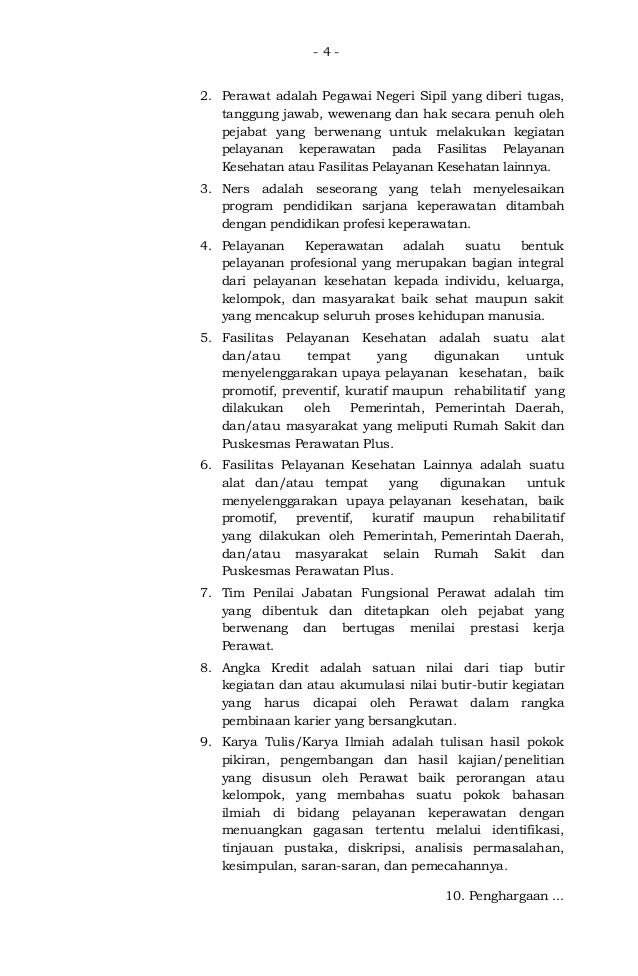 - 4 -

2. Perawat adalah Pegawai Negeri Sipil yang diberi tugas, tanggung jawab, wewenang dan hak secara penuh oleh pejabat yang berwenang untuk melakukan kegiatan pelayanan keperawatan pada Fasilitas Pelayanan Kesehatan atau Fasilitas Pelayanan Kesehatan lainnya.

3. Ners adalah seseorang yang telah menyelesaikan program pendidikan sarjana keperawatan ditambah dengan pendidikan profesi keperawatan.

4. Pelayanan Keperawatan adalah suatu bentuk pelayanan profesional yang merupakan bagian integral dari pelayanan kesehatan kepada individu, keluarga, kelompok, dan masyarakat baik sehat maupun sakit yang mencakup seluruh proses kehidupan manusia.

5. Fasilitas Pelayanan Kesehatan adalah suatu alat dan/atau tempat yang digunakan untuk menyelenggarakan upaya pelayanan kesehatan, baik promotif, preventif, kuratif maupun rehabilitatif yang dilakukan oleh Pemerintah, Pemerintah Daerah, dan/atau masyarakat yang meliputi Rumah Sakit dan Puskesmas Perawatan Plus.

6. Fasilitas Pelayanan Kesehatan Lainnya adalah suatu alat dan/atau tempat yang digunakan untuk menyelenggarakan upaya pelayanan kesehatan, baik promotif, preventif, kuratif maupun rehabilitatif yang dilakukan oleh Pemerintah, Pemerintah Daerah, dan/atau masyarakat selain Rumah Sakit dan Puskesmas Perawatan Plus.

7. Tim Penilai Jabatan Fungsional Perawat adalah tim yang dibentuk dan ditetapkan oleh pejabat yang berwenang dan bertugas menilai prestasi kerja Perawat.

8. Angka Kredit adalah satuan nilai dari tiap butir kegiatan dan atau akumulasi nilai butir-butir kegiatan yang harus dicapai oleh Perawat dalam rangka pembinaan karier yang bersangkutan.

9. Karya Tulis/Karya Ilmiah adalah tulisan hasil pokok pikiran, pengembangan dan hasil kajian/penelitian yang disusun oleh Perawat baik perorangan atau kelompok, yang membahas suatu pokok bahasan ilmiah di bidang pelayanan keperawatan dengan menuangkan gagasan tertentu melalui identifikasi, tinjauan pustaka, diskripsi, analisis permasalahan, kesimpulan, saran-saran, dan pemecahannya.

10. Penghargaan ...